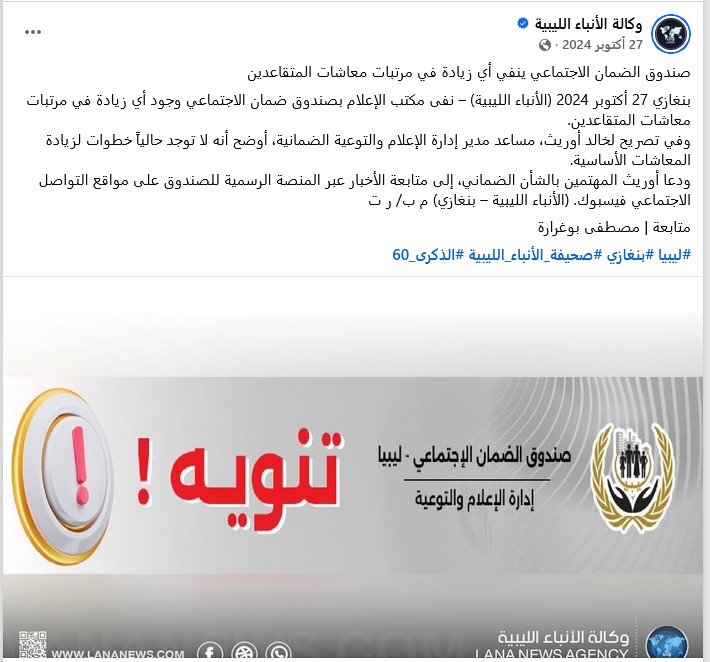 وكالة الأنباء الليبية
27 أكتوبر 2024 ·

صندوق الضمان الاجتماعي ينفي أي زيادة في مرتبات معاشات المتقاعدين

بنغازي 27 أكتوبر 2024 (الأنباء الليبية) – نفى مكتب الإعلام بصندوق ضمان الاجتماعي وجود أي زيادة في مرتبات معاشات المتقاعدين.
وفي تصريح لخالد أوريث، مساعد مدير إدارة الإعلام والتوعية الضمانية، أوضح أنه لا توجد حالياً خطوات لزيادة المعاشات الأساسية.
ودعا أوريث المهتمين بالشأن الضماني، إلى متابعة الأخبار عبر المنصة الرسمية للصندوق على مواقع التواصل الاجتماعي فيسبوك. (الأنباء الليبية – بنغازي) م ب/ ر ت

متابعة | مصطفى بوغرارة

#ليبيا #بنغازي #صحيفة_الأنباء_الليبية #الذكرى_60

صندوق الضمان الإجتماعي - ليبيا
إدارة الإعلام والتوعية

تنويه !

وكالة الأنباء الليبية
LANA NEWS AGENCY
WWW.LANANEWS.COM